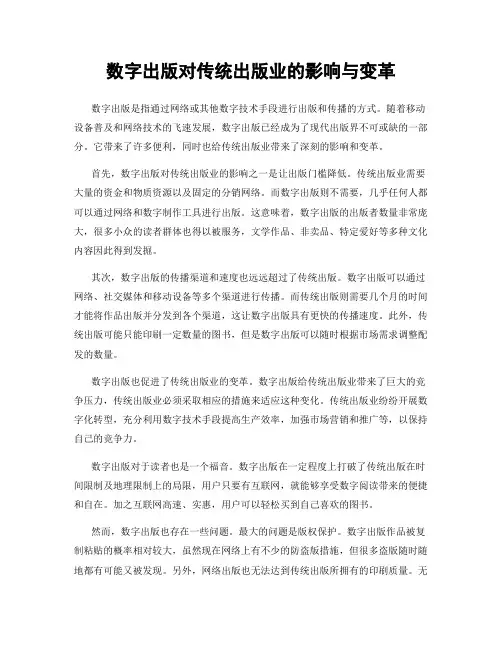 数字出版对传统出版业的影响与变革

数字出版是指通过网络或其他数字技术手段进行出版和传播的方式。随着移动设备普及和网络技术的飞速发展，数字出版已经成为了现代出版界不可或缺的一部分。它带来了许多便利，同时也给传统出版业带来了深刻的影响和变革。

首先，数字出版对传统出版业的影响之一是让出版门槛降低。传统出版业需要大量的资金和物质资源以及固定的分销网络。而数字出版则不需要，几乎任何人都可以通过网络和数字制作工具进行出版。这意味着，数字出版的出版者数量非常庞大，很多小众的读者群体也得以被服务，文学作品、非卖品、特定爱好等多种文化内容因此得到发掘。

其次，数字出版的传播渠道和速度也远远超过了传统出版。数字出版可以通过网络、社交媒体和移动设备等多个渠道进行传播。而传统出版则需要几个月的时间才能将作品出版并分发到各个渠道，这让数字出版具有更快的传播速度。此外，传统出版可能只能印刷一定数量的图书，但是数字出版可以随时根据市场需求调整配发的数量。

数字出版也促进了传统出版业的变革。数字出版给传统出版业带来了巨大的竞争压力，传统出版业必须采取相应的措施来适应这种变化。传统出版业纷纷开展数字化转型，充分利用数字技术手段提高生产效率，加强市场营销和推广等，以保持自己的竞争力。

数字出版对于读者也是一个福音。数字出版在一定程度上打破了传统出版在时间限制及地理限制上的局限，用户只要有互联网，就能够享受数字阅读带来的便捷和自在。加之互联网高速、实惠，用户可以轻松买到自己喜欢的图书。

然而，数字出版也存在一些问题。最大的问题是版权保护。数字出版作品被复制粘贴的概率相对较大，虽然现在网络上有不少的防盗版措施，但很多盗版随时随地都有可能又被发现。另外，网络出版也无法达到传统出版所拥有的印刷质量。无